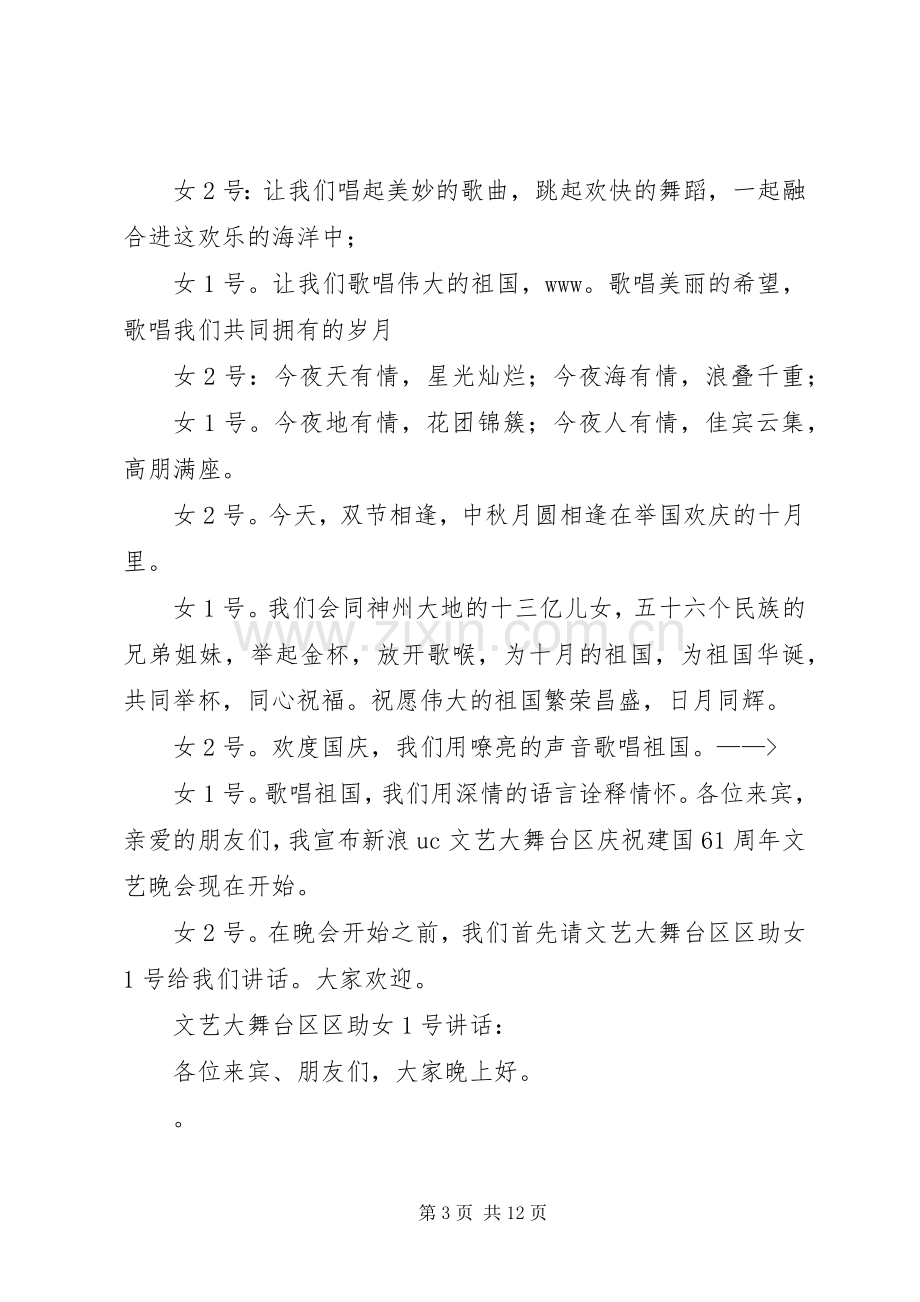 女2号:让我们唱起美妙的歌曲，跳起欢快的舞蹈，一起融合进这欢乐的海洋中；

女1号。让我们歌唱伟大的祖国，www。歌唱美丽的希望，歌唱我们共同拥有的岁月

女2号：今夜天有情，星光灿烂；今夜海有情，浪叠千重；

女1号。今夜地有情，花团锦簇；今夜人有情，佳宾云集，高朋满座。

女2号。今天，双节相逢，中秋月圆相逢在举国欢庆的十月里。

女1号。我们会同神州大地的十三亿儿女，五十六个民族的兄弟姐妹，举起金杯，放开歌喉，为十月的祖国，为祖国华诞，共同举杯，同心祝福。祝愿伟大的祖国繁荣昌盛，日月同辉。

女2号。欢度国庆，我们用嘹亮的声音歌唱祖国。——>

女1号。歌唱祖国，我们用深情的语言诠释情怀。各位来宾，亲爱的朋友们，我宣布新浪uc文艺大舞台区庆祝建国61周年文艺晚会现在开始。

女2号。在晚会开始之前，我们首先请文艺大舞台区区助女1号给我们讲话。大家欢迎。

文艺大舞台区区助女1号讲话：

各位来宾、朋友们，大家晚上好。

。

第3页 共12页

www.zixin.com.cn